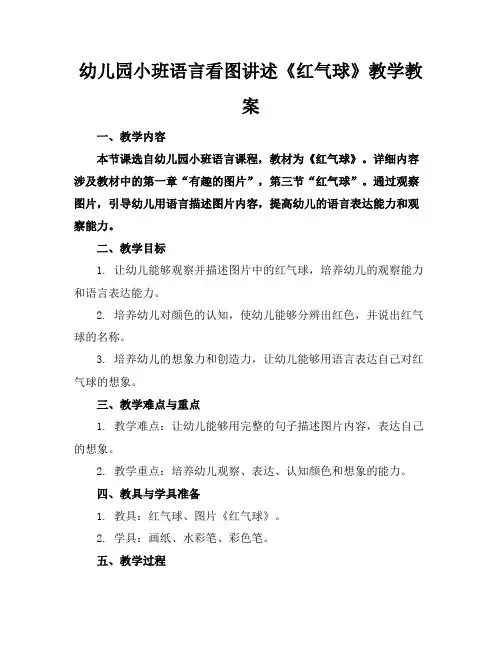 幼儿园小班语言看图讲述《红气球》教学教案

一、教学内容

本节课选自幼儿园小班语言课程，教材为《红气球》。详细内容涉及教材中的第一章“有趣的图片”，第三节“红气球”。通过观察图片，引导幼儿用语言描述图片内容，提高幼儿的语言表达能力和观察能力。

二、教学目标

1. 让幼儿能够观察并描述图片中的红气球，培养幼儿的观察能力和语言表达能力。

2. 培养幼儿对颜色的认知，使幼儿能够分辨出红色，并说出红气球的名称。

3. 培养幼儿的想象力和创造力，让幼儿能够用语言表达自己对红气球的想象。

三、教学难点与重点

1. 教学难点：让幼儿能够用完整的句子描述图片内容，表达自己的想象。

2. 教学重点：培养幼儿观察、表达、认知颜色和想象的能力。

四、教具与学具准备

1. 教具：红气球、图片《红气球》。

2. 学具：画纸、水彩笔、彩色笔。

五、教学过程